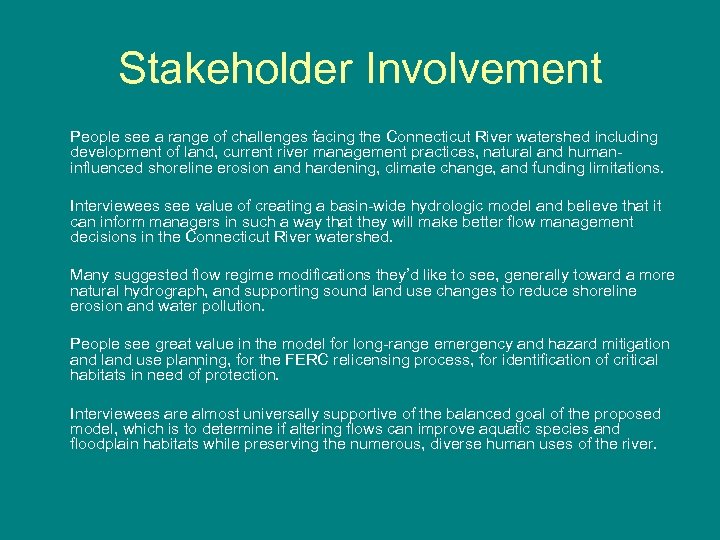 Stakeholder Involvement

People see a range of challenges facing the Connecticut River watershed including development of land, current river management practices, natural and human-influenced shoreline erosion and hardening, climate change, and funding limitations.

Interviewees see value of creating a basin-wide hydrologic model and believe that it can inform managers in such a way that they will make better flow management decisions in the Connecticut River watershed.

Many suggested flow regime modifications they'd like to see, generally toward a more natural hydrograph, and supporting sound land use changes to reduce shoreline erosion and water pollution.

People see great value in the model for long-range emergency and hazard mitigation and land use planning, for the FERC relicensing process, for identification of critical habitats in need of protection.

Interviewees are almost universally supportive of the balanced goal of the proposed model, which is to determine if altering flows can improve aquatic species and floodplain habitats while preserving the numerous, diverse human uses of the river.